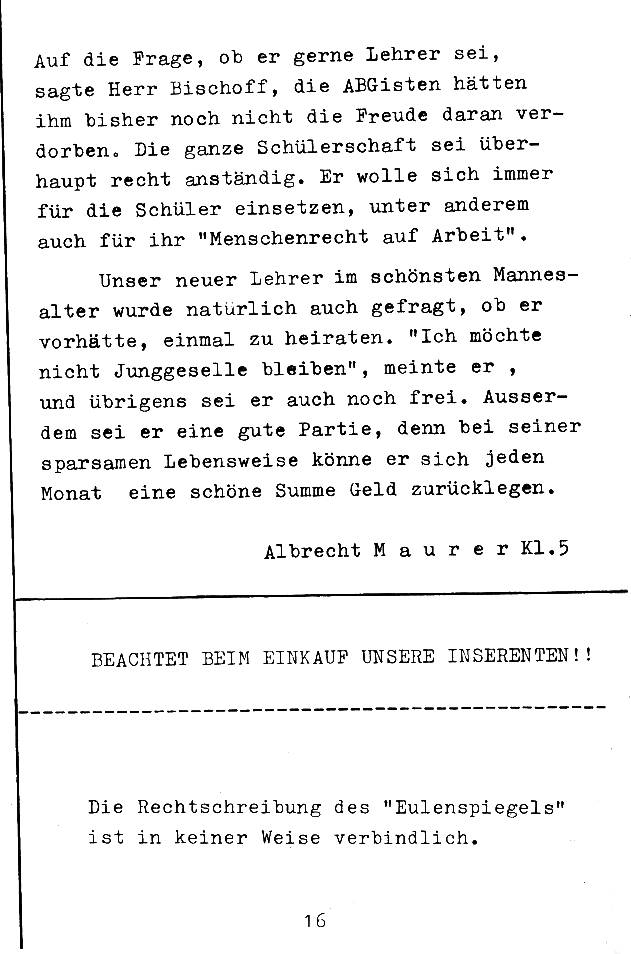 Auf die Frage, ob er gerne Lehrer sei, sagte Herr Bischoff, die ABGisten hätten ihm bisher noch nicht die Freude daran verdorben. Die ganze Schülerschaft sei überhaupt recht anständig. Er wolle sich immer für die Schüler einsetzen, unter anderem auch für ihr "Menschenrecht auf Arbeit".

Unser neuer Lehrer im schönsten Mannesalter wurde natürlich auch gefragt, ob er vorhätte, einmal zu heiraten. "Ich möchte nicht Junggeselle bleiben", meinte er , und übrigens sei er auch noch frei. Ausserdem sei er eine gute Partie, denn bei seiner sparsamen Lebensweise könne er sich jeden Monat eine schöne Summe Geld zurücklegen.

Albrecht M a u r e r Kl.5

BEACHTET BEIM EINKAUF UNSERE INSERENTEN!!

Die Rechtschreibung des "Eulenspiegels" ist in keiner Weise verbindlich.

16